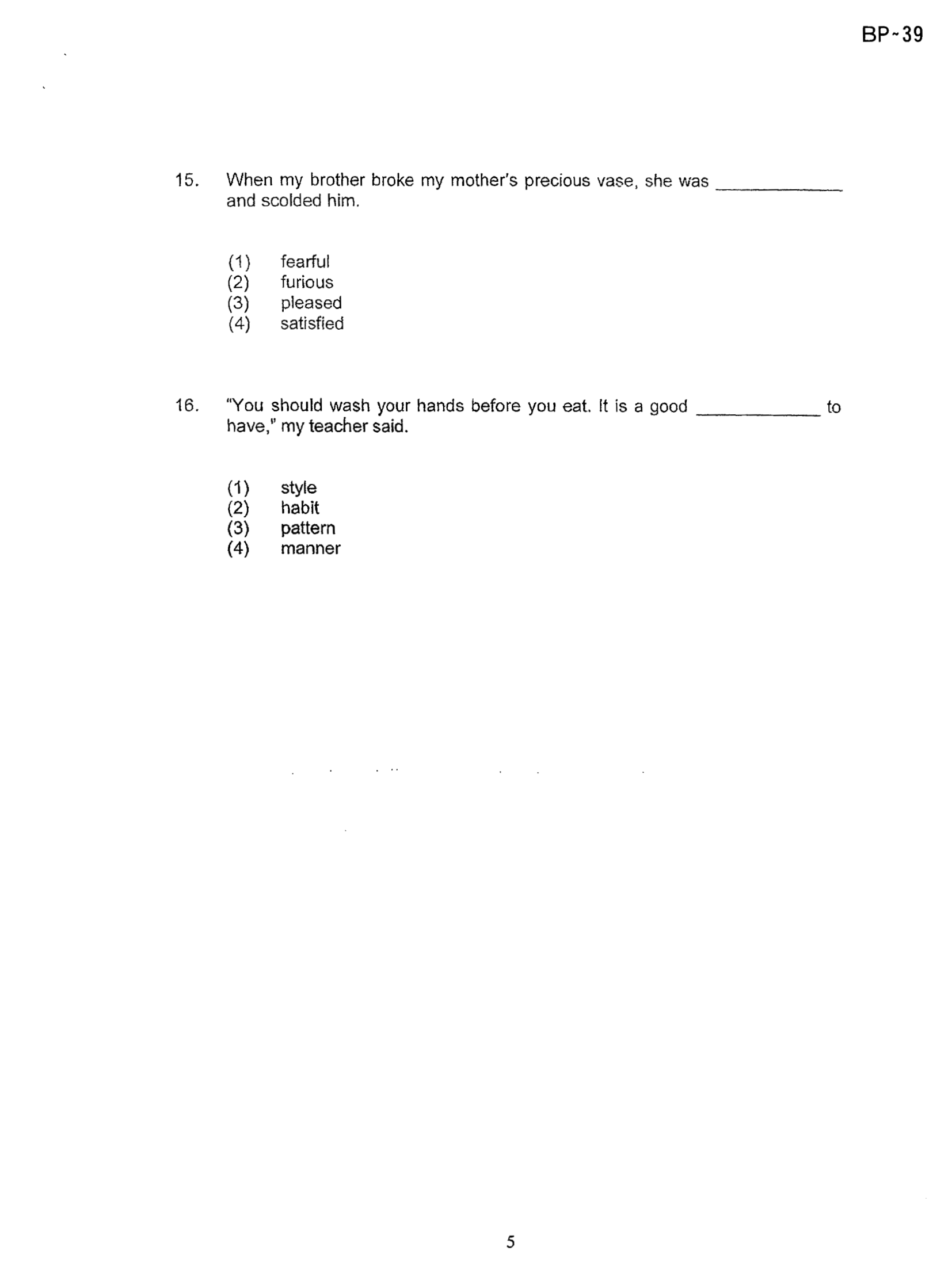 BP-39

15. When my brother broke my mother's precious vase, she was ____ and scolded him.

(1) fearful
(2) furious
(3) pleased
(4) satisfied

16. "You should wash your hands before you eat. It is a good ____ to have," my teacher said.

(1) style
(2) habit
(3) pattern
(4) manner

5